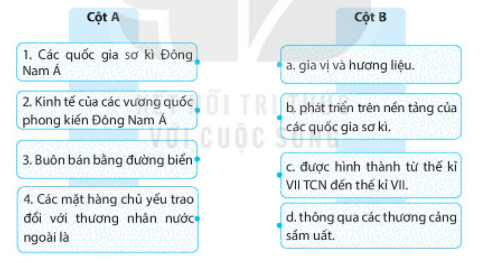 Cột A

1. Các quốc gia sơ kì Đông Nam Á

2. Kinh tế của các vương quốc phong kiến Đông Nam Á

3. Buôn bán bằng đường biển

4. Các mặt hàng chủ yếu trao đổi với thương nhân nước ngoài là

Cột B

a. gia vị và hương liệu.

b. phát triển trên nền tảng của các quốc gia sơ kì.

c. được hình thành từ thế kỉ VII TCN đến thế kỉ VII.

d. thông qua các thương cảng sầm uất.

KẾT NỐI TRI THỨC VỚI CUỘC SỐNG